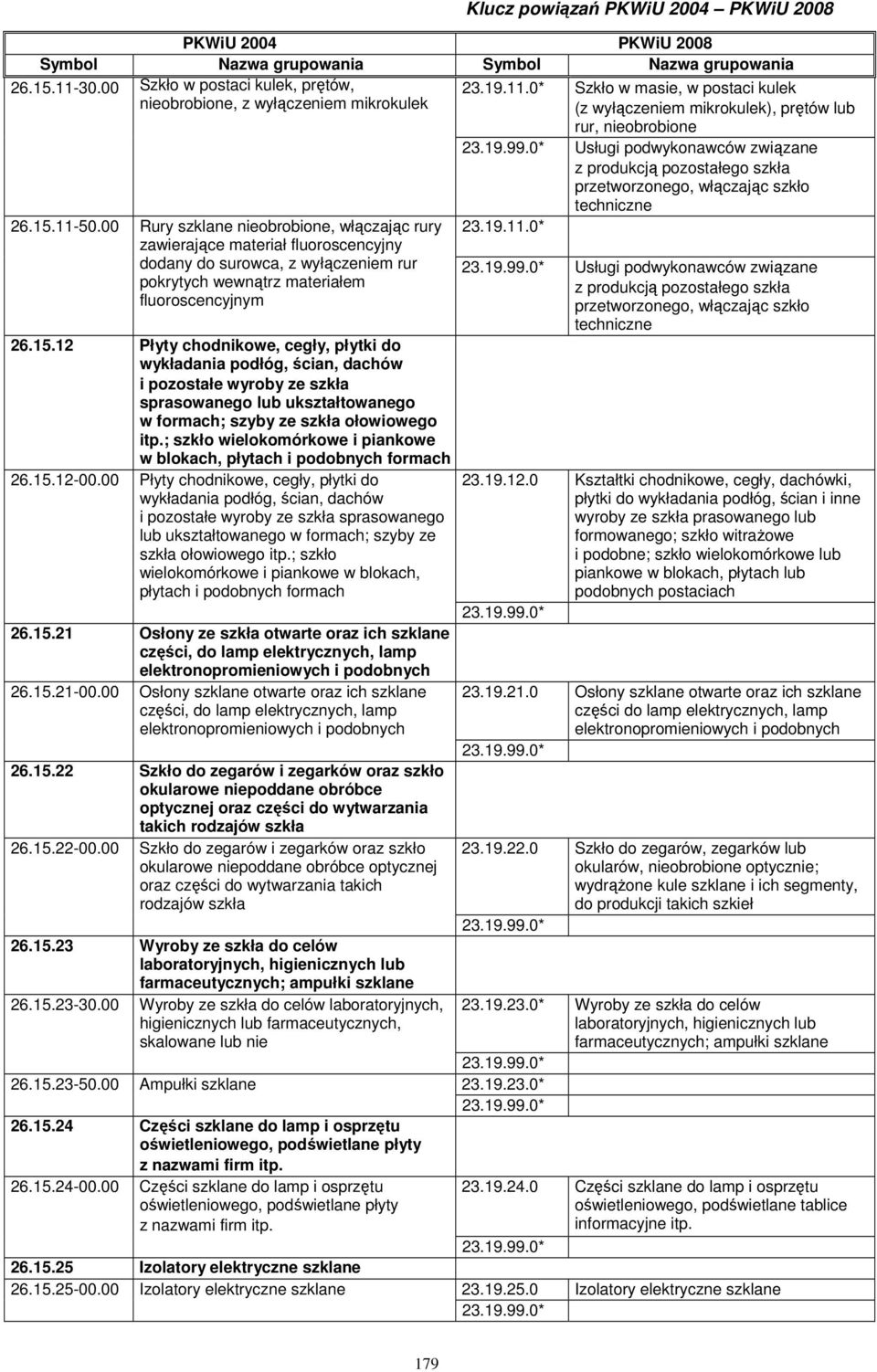 Klucz powiązań PKWiU 2004 – PKWiU 2008

| PKWiU 2004 | | PKWiU 2008 | |
|---|---|---|---|
| Symbol | Nazwa grupowania | Symbol | Nazwa grupowania |
| 26.15.11-30.00 | Szkło w postaci kulek, prętów, nieobrobione, z wyłączeniem mikrokulek | 23.19.11.0* | Szkło w masie, w postaci kulek (z wyłączeniem mikrokulek), prętów lub rur, nieobrobione |
| | | 23.19.99.0* | Usługi podwykonawców związane z produkcją pozostałego szkła przetworzonego, włączając szkło techniczne |
| 26.15.11-50.00 | Rury szklane nieobrobione, włączając rury zawierające materiał fluoroscencyjny dodany do surowca, z wyłączeniem rur pokrytych wewnątrz materiałem fluoroscencyjnym | 23.19.11.0* | |
| | | 23.19.99.0* | Usługi podwykonawców związane z produkcją pozostałego szkła przetworzonego, włączając szkło techniczne |
| 26.15.12 | Płyty chodnikowe, cegły, płytki do wykładania podłóg, ścian, dachów i pozostałe wyroby ze szkła sprasowanego lub ukształtowanego w formach; szyby ze szkła ołowiowego itp.; szkło wielokomórkowe i piankowe w blokach, płytach i podobnych formach | | |
| 26.15.12-00.00 | Płyty chodnikowe, cegły, płytki do wykładania podłóg, ścian, dachów i pozostałe wyroby ze szkła sprasowanego lub ukształtowanego w formach; szyby ze szkła ołowiowego itp.; szkło wielokomórkowe i piankowe w blokach, płytach i podobnych formach | 23.19.12.0 | Kształtki chodnikowe, cegły, dachówki, płytki do wykładania podłóg, ścian i inne wyroby ze szkła prasowanego lub formowanego; szkło witrażowe i podobne; szkło wielokomórkowe lub piankowe w blokach, płytach lub podobnych postaciach |
| | | 23.19.99.0* | |
| 26.15.21 | Osłony ze szkła otwarte oraz ich szklane części, do lamp elektrycznych, lamp elektronopromieniowych i podobnych | | |
| 26.15.21-00.00 | Osłony szklane otwarte oraz ich szklane części, do lamp elektrycznych, lamp elektronopromieniowych i podobnych | 23.19.21.0 | Osłony szklane otwarte oraz ich szklane części do lamp elektrycznych, lamp elektronopromieniowych i podobnych |
| | | 23.19.99.0* | |
| 26.15.22 | Szkło do zegarów i zegarków oraz szkło okularowe niepoddane obróbce optycznej oraz części do wytwarzania takich rodzajów szkła | | |
| 26.15.22-00.00 | Szkło do zegarów i zegarków oraz szkło okularowe niepoddane obróbce optycznej oraz części do wytwarzania takich rodzajów szkła | 23.19.22.0 | Szkło do zegarów, zegarków lub okularów, nieobrobione optycznie; wydrążone kule szklane i ich segmenty, do produkcji takich szkieł |
| | | 23.19.99.0* | |
| 26.15.23 | Wyroby ze szkła do celów laboratoryjnych, higienicznych lub farmaceutycznych; ampułki szklane | | |
| 26.15.23-30.00 | Wyroby ze szkła do celów laboratoryjnych, higienicznych lub farmaceutycznych, skalowane lub nie | 23.19.23.0* | Wyroby ze szkła do celów laboratoryjnych, higienicznych lub farmaceutycznych; ampułki szklane |
| | | 23.19.99.0* | |
| 26.15.23-50.00 | Ampułki szklane | 23.19.23.0* | |
| | | 23.19.99.0* | |
| 26.15.24 | Części szklane do lamp i osprzętu oświetleniowego, podświetlane płyty z nazwami firm itp. | | |
| 26.15.24-00.00 | Części szklane do lamp i osprzętu oświetleniowego, podświetlane płyty z nazwami firm itp. | 23.19.24.0 | Części szklane do lamp i osprzętu oświetleniowego, podświetlane tablice informacyjne itp. |
| | | 23.19.99.0* | |
| 26.15.25 | Izolatory elektryczne szklane | | |
| 26.15.25-00.00 | Izolatory elektryczne szklane | 23.19.25.0 | Izolatory elektryczne szklane |
| | | 23.19.99.0* | |

179